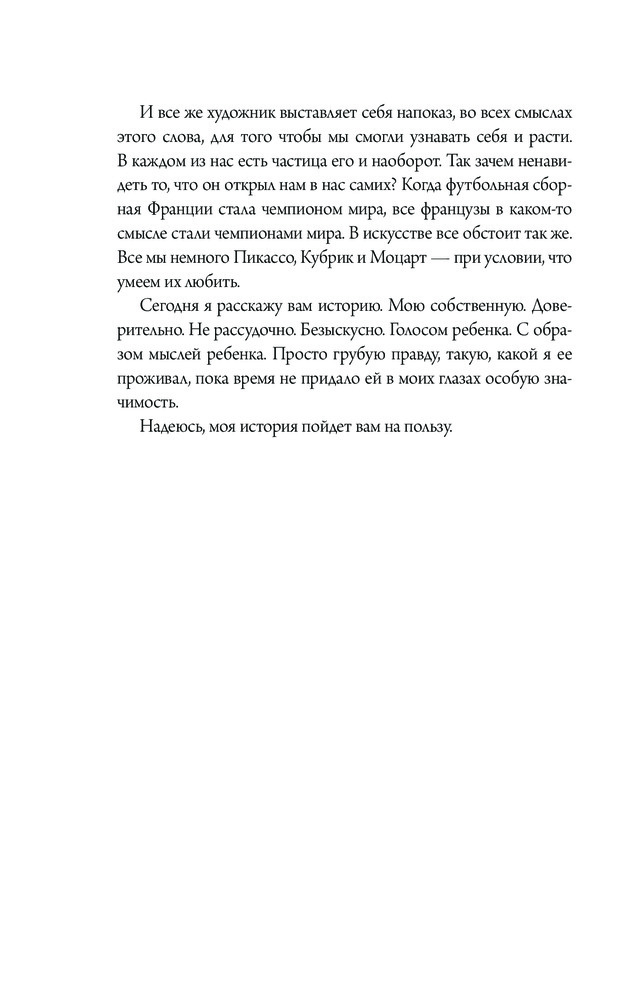 И все же художник выставляет себя напоказ, во всех смыслах этого слова, для того чтобы мы смогли узнавать себя и расти. В каждом из нас есть частица его и наоборот. Так зачем ненавидеть то, что он открыл нам в нас самих? Когда футбольная сборная Франции стала чемпионом мира, все французы в каком-то смысле стали чемпионами мира. В искусстве все обстоит так же. Все мы немного Пикассо, Кубрик и Моцарт — при условии, что умеем их любить.

Сегодня я расскажу вам историю. Мою собственную. Доверительно. Не рассудочно. Безыскусно. Голосом ребенка. С образом мыслей ребенка. Просто грубую правду, такую, какой я ее проживал, пока время не придало ей в моих глазах особую значимость.

Надеюсь, моя история пойдет вам на пользу.